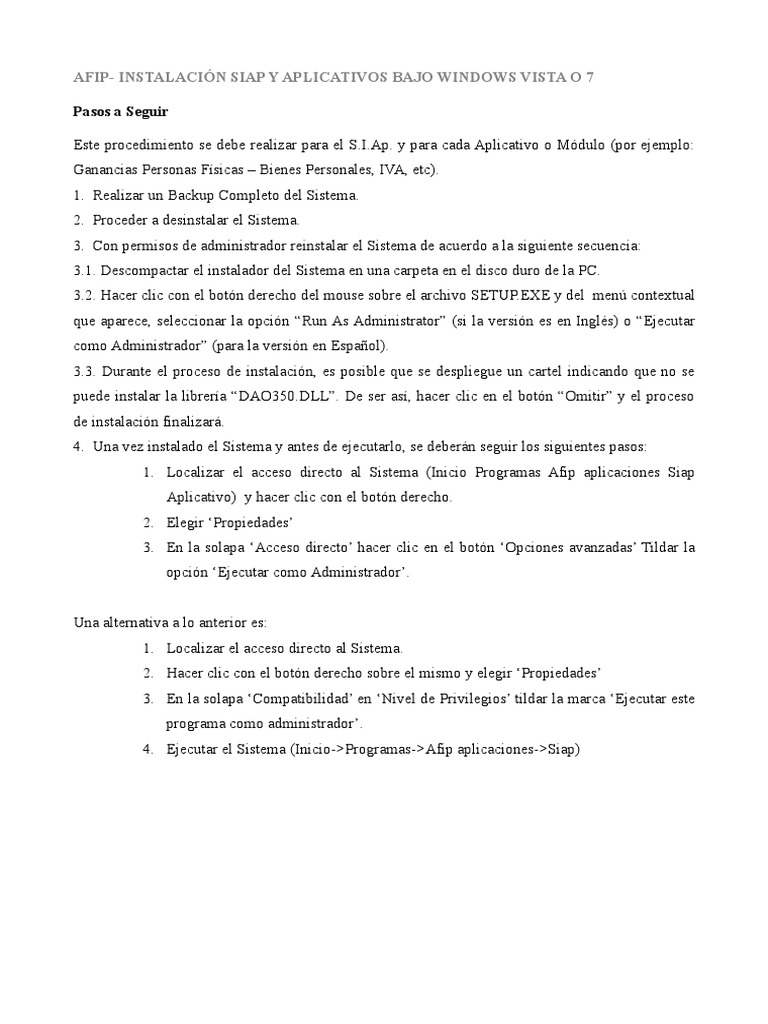 AFIP- INSTALACIÓN SIAP Y APLICATIVOS BAJO WINDOWS VISTA O 7

Pasos a Seguir

Este procedimiento se debe realizar para el S.I.Ap. y para cada Aplicativo o Módulo (por ejemplo: Ganancias Personas Físicas – Bienes Personales, IVA, etc).

1. Realizar un Backup Completo del Sistema.

2. Proceder a desinstalar el Sistema.

3. Con permisos de administrador reinstalar el Sistema de acuerdo a la siguiente secuencia:

3.1. Descompactar el instalador del Sistema en una carpeta en el disco duro de la PC.

3.2. Hacer clic con el botón derecho del mouse sobre el archivo SETUP.EXE y del menú contextual que aparece, seleccionar la opción “Run As Administrator” (si la versión es en Inglés) o “Ejecutar como Administrador” (para la versión en Español).

3.3. Durante el proceso de instalación, es posible que se despliegue un cartel indicando que no se puede instalar la librería “DAO350.DLL”. De ser así, hacer clic en el botón “Omitir” y el proceso de instalación finalizará.

4. Una vez instalado el Sistema y antes de ejecutarlo, se deberán seguir los siguientes pasos:

1. Localizar el acceso directo al Sistema (Inicio Programas Afip aplicaciones Siap Aplicativo) y hacer clic con el botón derecho.

2. Elegir ‘Propiedades’

3. En la solapa ‘Acceso directo’ hacer clic en el botón ‘Opciones avanzadas’ Tildar la opción ‘Ejecutar como Administrador’.

Una alternativa a lo anterior es:

1. Localizar el acceso directo al Sistema.

2. Hacer clic con el botón derecho sobre el mismo y elegir ‘Propiedades’

3. En la solapa ‘Compatibilidad’ en ‘Nivel de Privilegios’ tildar la marca ‘Ejecutar este programa como administrador’.

4. Ejecutar el Sistema (Inicio->Programas->Afip aplicaciones->Siap)